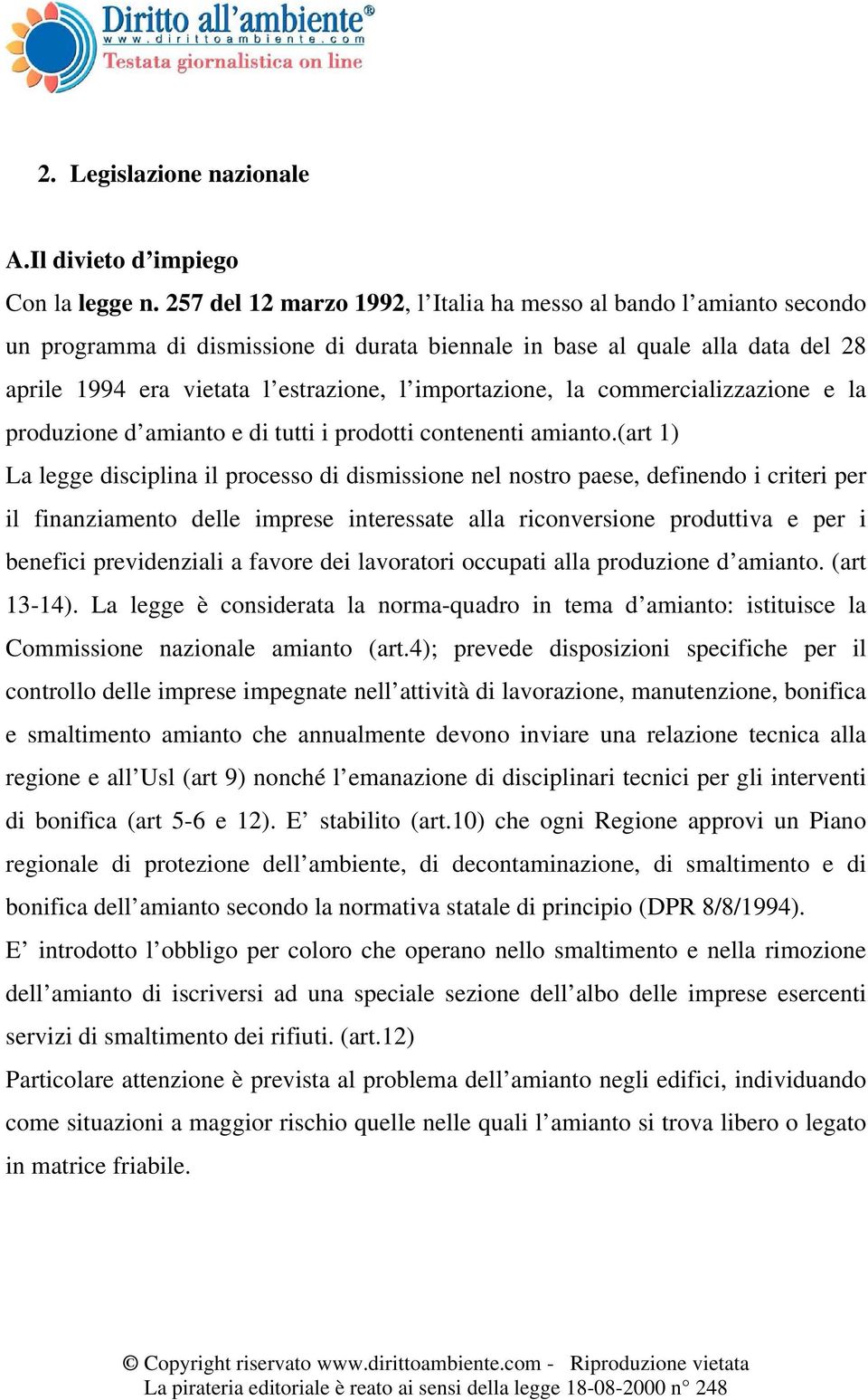 Diritto all'ambiente®
www.dirittoambiente.com
Testata giornalistica on line

2. Legislazione nazionale

A.Il divieto d'impiego

Con la legge n. 257 del 12 marzo 1992, l'Italia ha messo al bando l'amianto secondo un programma di dismissione di durata biennale in base al quale alla data del 28 aprile 1994 era vietata l'estrazione, l'importazione, la commercializzazione e la produzione d'amianto e di tutti i prodotti contenenti amianto.(art 1)

La legge disciplina il processo di dismissione nel nostro paese, definendo i criteri per il finanziamento delle imprese interessate alla riconversione produttiva e per i benefici previdenziali a favore dei lavoratori occupati alla produzione d'amianto. (art 13-14). La legge è considerata la norma-quadro in tema d'amianto: istituisce la Commissione nazionale amianto (art.4); prevede disposizioni specifiche per il controllo delle imprese impegnate nell'attività di lavorazione, manutenzione, bonifica e smaltimento amianto che annualmente devono inviare una relazione tecnica alla regione e all'Usl (art 9) nonché l'emanazione di disciplinari tecnici per gli interventi di bonifica (art 5-6 e 12). E' stabilito (art.10) che ogni Regione approvi un Piano regionale di protezione dell'ambiente, di decontaminazione, di smaltimento e di bonifica dell'amianto secondo la normativa statale di principio (DPR 8/8/1994).

E' introdotto l'obbligo per coloro che operano nello smaltimento e nella rimozione dell'amianto di iscriversi ad una speciale sezione dell'albo delle imprese esercenti servizi di smaltimento dei rifiuti. (art.12)

Particolare attenzione è prevista al problema dell'amianto negli edifici, individuando come situazioni a maggior rischio quelle nelle quali l'amianto si trova libero o legato in matrice friabile.

© Copyright riservato www.dirittoambiente.com - Riproduzione vietata
La pirateria editoriale è reato ai sensi della legge 18-08-2000 n° 248